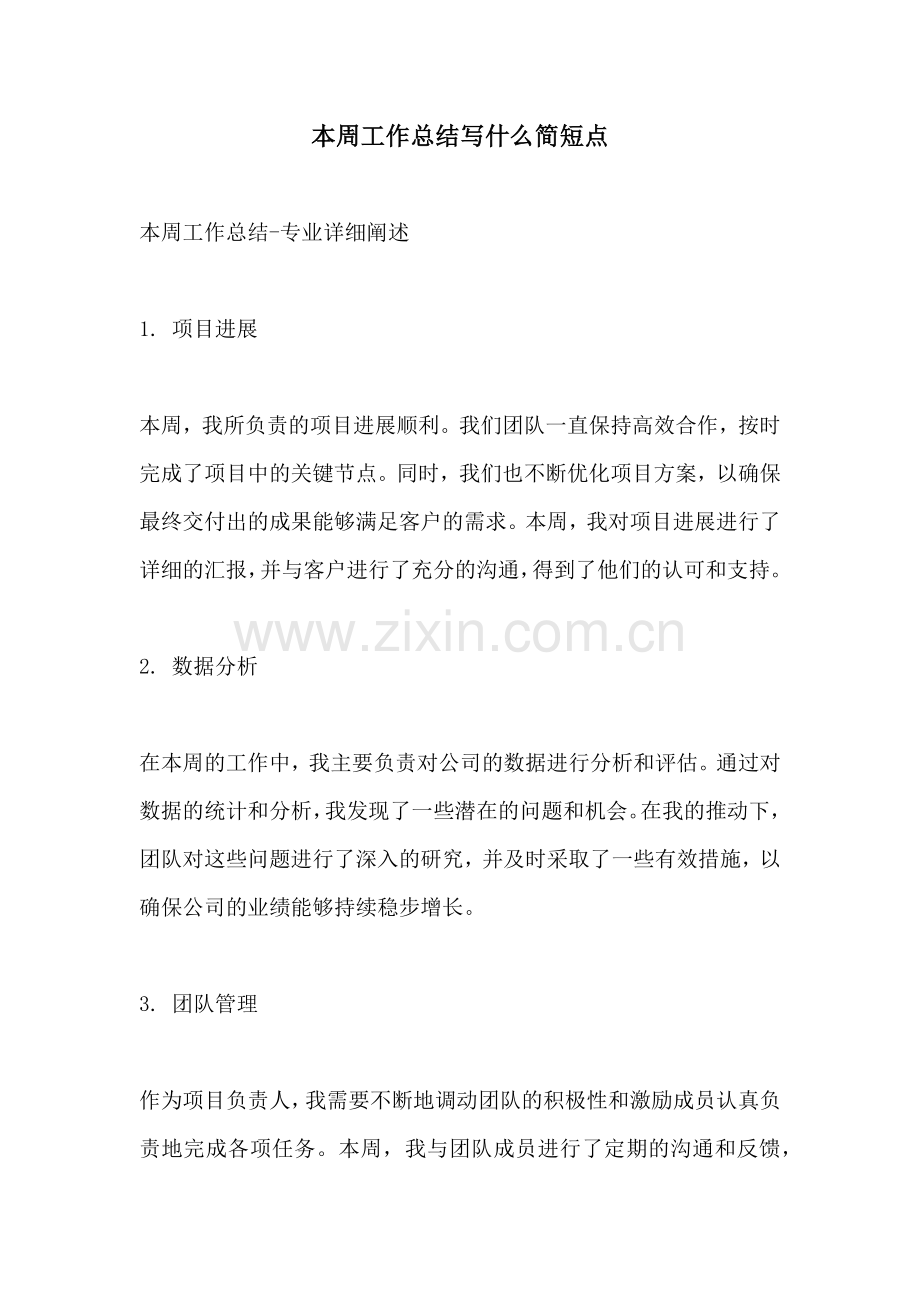 本周工作总结写什么简短点

本周工作总结-专业详细阐述

1. 项目进展

本周，我所负责的项目进展顺利。我们团队一直保持高效合作，按时完成了项目中的关键节点。同时，我们也不断优化项目方案，以确保最终交付出的成果能够满足客户的需求。本周，我对项目进展进行了详细的汇报，并与客户进行了充分的沟通，得到了他们的认可和支持。

www.zixin.com.cn

2. 数据分析

在本周的工作中，我主要负责对公司的数据进行分析和评估。通过对数据的统计和分析，我发现了一些潜在的问题和机会。在我的推动下，团队对这些问题进行了深入的研究，并及时采取了一些有效措施，以确保公司的业绩能够持续稳步增长。

3. 团队管理

作为项目负责人，我需要不断地调动团队的积极性和激励成员认真负责地完成各项任务。本周，我与团队成员进行了定期的沟通和反馈，